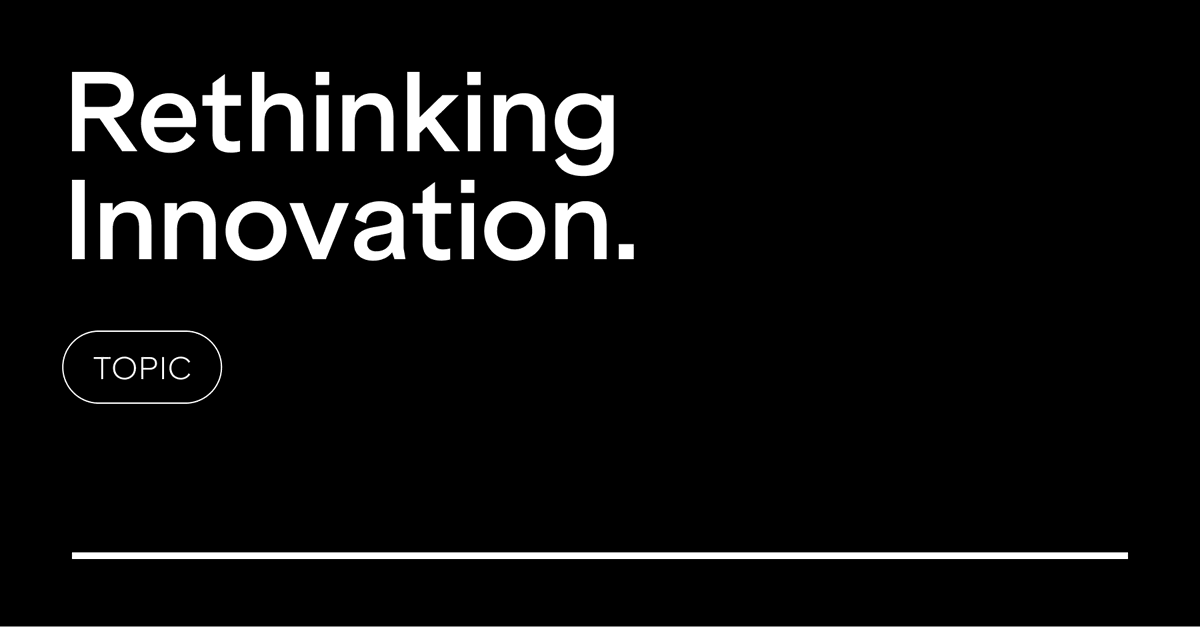 Rethinking Innovation.

TOPIC